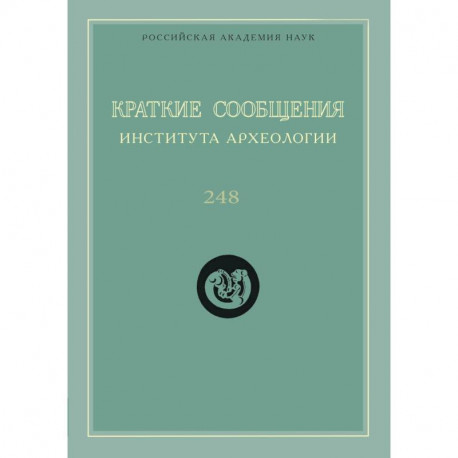 РОССИЙСКАЯ АКАДЕМИЯ НАУК

КРАТКИЕ СООБЩЕНИЯ
ИНСТИТУТА АРХЕОЛОГИИ

248